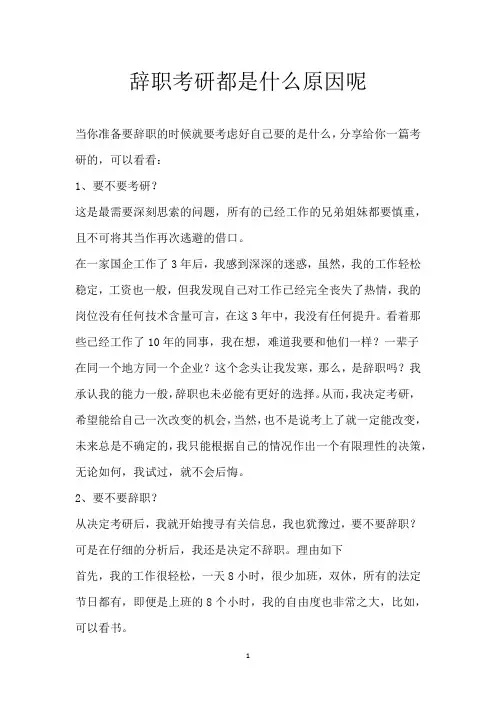 辞职考研都是什么原因呢

当你准备要辞职的时候就要考虑好自己要的是什么，分享给你一篇考研的，可以看看：

1、要不要考研？

这是最需要深刻思索的问题，所有的已经工作的兄弟姐妹都要慎重，且不可将其当作再次逃避的借口。

在一家国企工作了3年后，我感到深深的迷惑，虽然，我的工作轻松稳定，工资也一般，但我发现自己对工作已经完全丧失了热情，我的岗位没有任何技术含量可言，在这3年中，我没有任何提升。看着那些已经工作了10年的同事，我在想，难道我要和他们一样？一辈子在同一个地方同一个企业？这个念头让我发寒，那么，是辞职吗？我承认我的能力一般，辞职也未必能有更好的选择。从而，我决定考研，希望能给自己一次改变的机会，当然，也不是说考上了就一定能改变，未来总是不确定的，我只能根据自己的情况作出一个有限理性的决策，无论如何，我试过，就不会后悔。

2、要不要辞职？

从决定考研后，我就开始搜寻有关信息，我也犹豫过，要不要辞职？可是在仔细的分析后，我还是决定不辞职。理由如下

首先，我的工作很轻松，一天8小时，很少加班，双休，所有的法定节日都有，即便是上班的8个小时，我的自由度也非常之大，比如，可以看书。

1